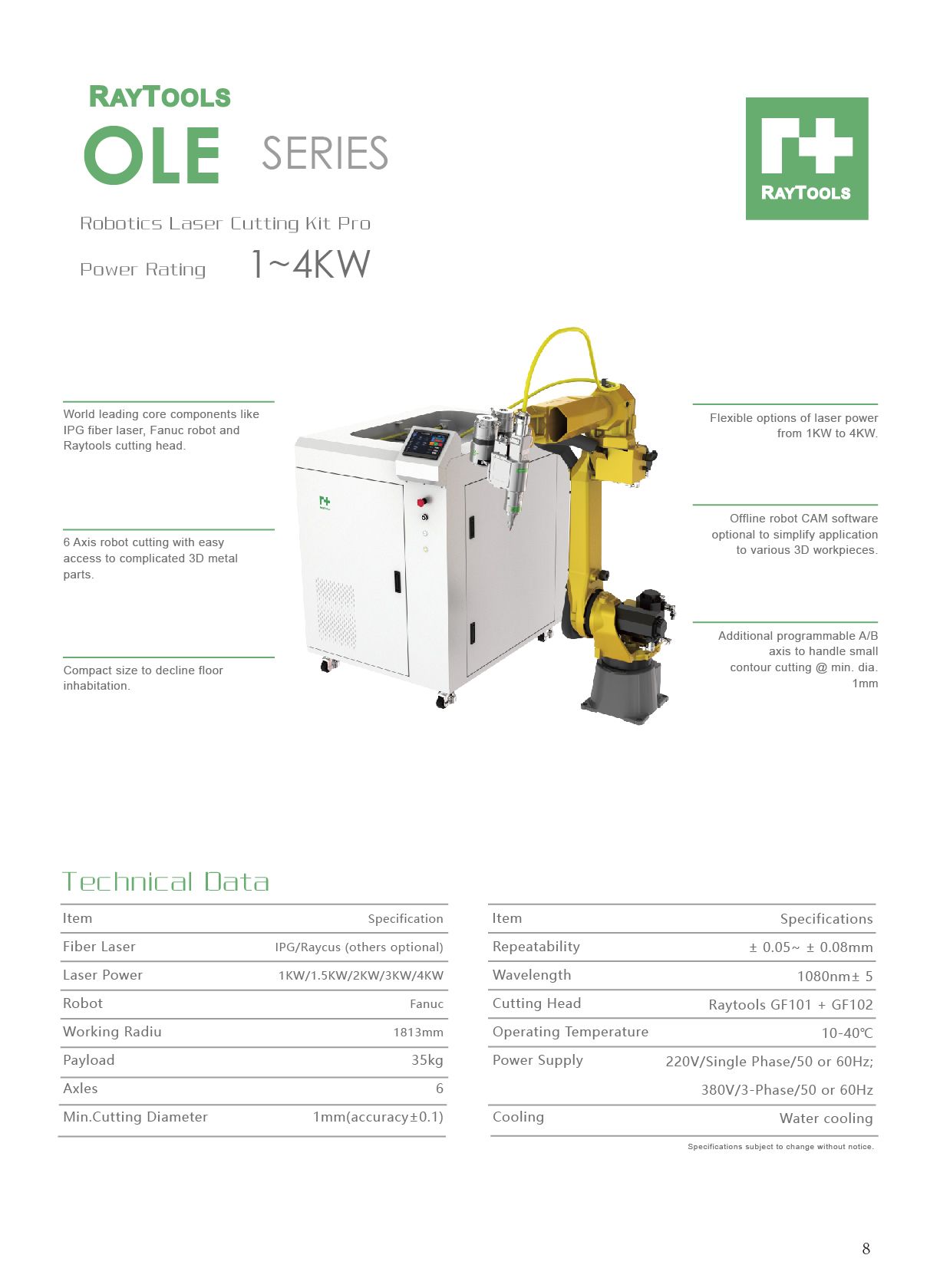 RAYTOOLS
OLE SERIES

RAYTOOLS

Robotics Laser Cutting Kit Pro

Power Rating 1~4KW

World leading core components like IPG fiber laser, Fanuc robot and Raytools cutting head.

6 Axis robot cutting with easy access to complicated 3D metal parts.

Compact size to decline floor inhabitation.

Flexible options of laser power from 1KW to 4KW.

Offline robot CAM software optional to simplify application to various 3D workpieces.

Additional programmable A/B axis to handle small contour cutting @ min. dia. 1mm

Technical Data

| Item | Specification |
|---|---|
| Fiber Laser | IPG/Raycus (others optional) |
| Laser Power | 1KW/1.5KW/2KW/3KW/4KW |
| Robot | Fanuc |
| Working Radiu | 1813mm |
| Payload | 35kg |
| Axles | 6 |
| Min.Cutting Diameter | 1mm(accuracy±0.1) |

| Item | Specifications |
|---|---|
| Repeatability | ± 0.05~ ± 0.08mm |
| Wavelength | 1080nm± 5 |
| Cutting Head | Raytools GF101 + GF102 |
| Operating Temperature | 10-40℃ |
| Power Supply | 220V/Single Phase/50 or 60Hz; 380V/3-Phase/50 or 60Hz |
| Cooling | Water cooling |

Specifications subject to change without notice.

8